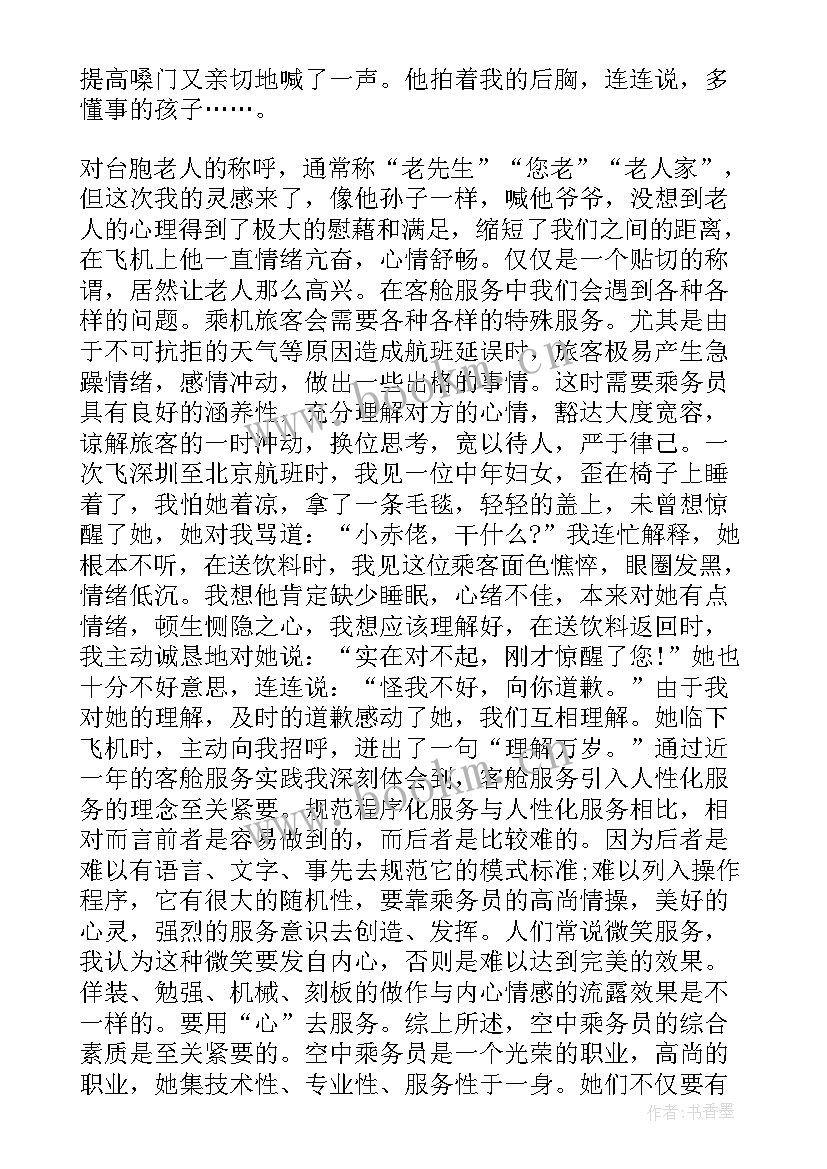 提高嗓门又亲切地喊了一声。他拍着我的后胸，连连说，多懂事的孩子……。

对台胞老人的称呼，通常称“老先生”“您老”“老人家”，但这次我的灵感来了，像他孙子一样，喊他爷爷，没想到老人的心理得到了极大的慰藉和满足，缩短了我们之间的距离，在飞机上他一直情绪亢奋，心情舒畅。仅仅是一个贴切的称谓，居然让老人那么高兴。在客舱服务中我们会遇到各种各样的问题。乘机旅客会需要各种各样的特殊服务。尤其是由于不可抗拒的天气等原因造成航班延误时，旅客极易产生急躁情绪，感情冲动，做出一些出格的事情。这时需要乘务员具有良好的涵养性，充分理解对方的心情，豁达大度宽容，谅解旅客的一时冲动，换位思考，宽以待人，严于律己。一次飞深圳至北京航班时，我见一位中年妇女，歪在椅子上睡着了，我怕她着凉，拿了一条毛毯，轻轻的盖上，未曾想惊醒了她，她对我骂道：“小赤佬，干什么?”我连忙解释，她根本不听，在送饮料时，我见这位乘客面色憔悴，眼圈发黑，情绪低沉。我想他肯定缺少睡眠，心绪不佳，本来对她有点情绪，顿生恻隐之心，我想应该理解好，在送饮料返回时，我主动诚恳地对她说：“实在对不起，刚才惊醒了您!”她也十分不好意思，连连说：“怪我不好，向你道歉。”由于我对她的理解，及时的道歉感动了她，我们互相理解。她临下飞机时，主动向我招呼，迸出了一句“理解万岁。”通过近一年的客舱服务实践我深刻体会到，客舱服务引入人性化服务的理念至关紧要。规范程序化服务与人性化服务相比，相对而言前者是容易做到的，而后者是比较难的。因为后者是难以有语言、文字、事先去规范它的模式标准;难以列入操作程序，它有很大的随机性，要靠乘务员的高尚情操，美好的心灵，强烈的服务意识去创造、发挥。人们常说微笑服务，我认为这种微笑要发自内心，否则是难以达到完美的效果。佯装、勉强、机械、刻板的做作与内心情感的流露效果是不一样的。要用“心”去服务。综上所述，空中乘务员的综合素质是至关紧要的。空中乘务员是一个光荣的职业，高尚的职业，她集技术性、专业性、服务性于一身。她们不仅要有

作者：书香墨